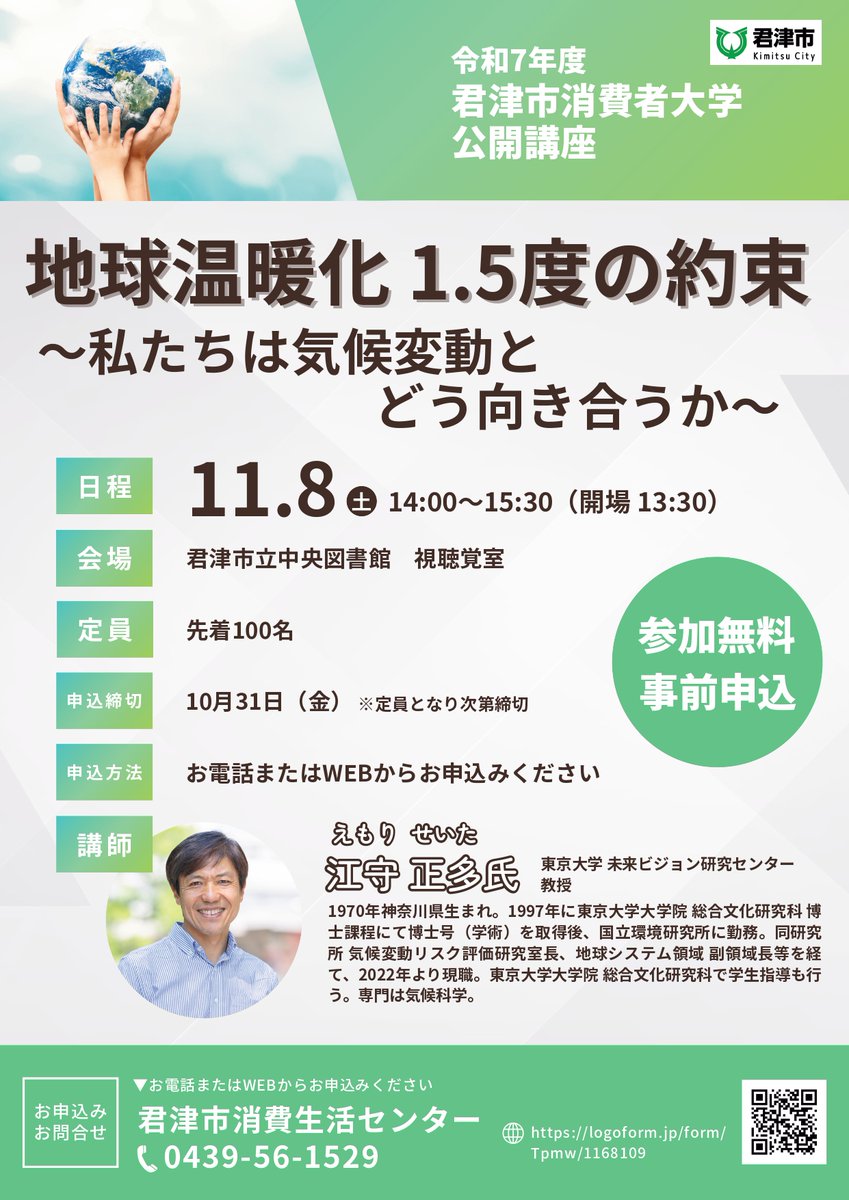 君津市
Kimitsu City

令和7年度
君津市消費者大学
公開講座

地球温暖化 1.5度の約束
～私たちは気候変動と
どう向き合うか～

日程 11.8 土 14:00～15:30（開場 13:30）

会場 君津市立中央図書館　視聴覚室

定員 先着100名

申込締切 10月31日（金）※定員となり次第締切

申込方法 お電話またはWEBからお申込みください

参加無料
事前申込

講師
えもり　せいた
江守 正多氏
東京大学 未来ビジョン研究センター 教授

1970年神奈川県生まれ。1997年に東京大学大学院 総合文化研究科 博士課程にて博士号（学術）を取得後、国立環境研究所に勤務。同研究所 気候変動リスク評価研究室長、地球システム領域 副領域長等を経て、2022年より現職。東京大学大学院 総合文化研究科で学生指導も行う。専門は気候科学。

お申込み
お問合せ
▼お電話またはWEBからお申込みください
君津市消費生活センター
0439-56-1529
https://logoform.jp/form/Tpmw/1168109